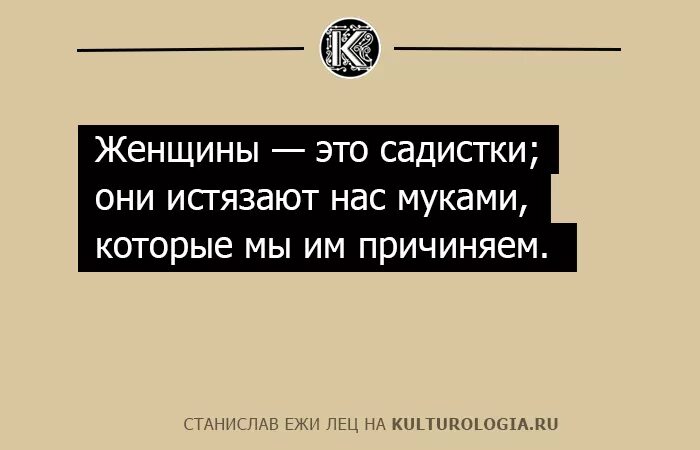 K

Женщины — это садистки; они истязают нас муками, которые мы им причиняем.

СТАНИСЛАВ ЕЖИ ЛЕЦ НА KULTUROLOGIA.RU